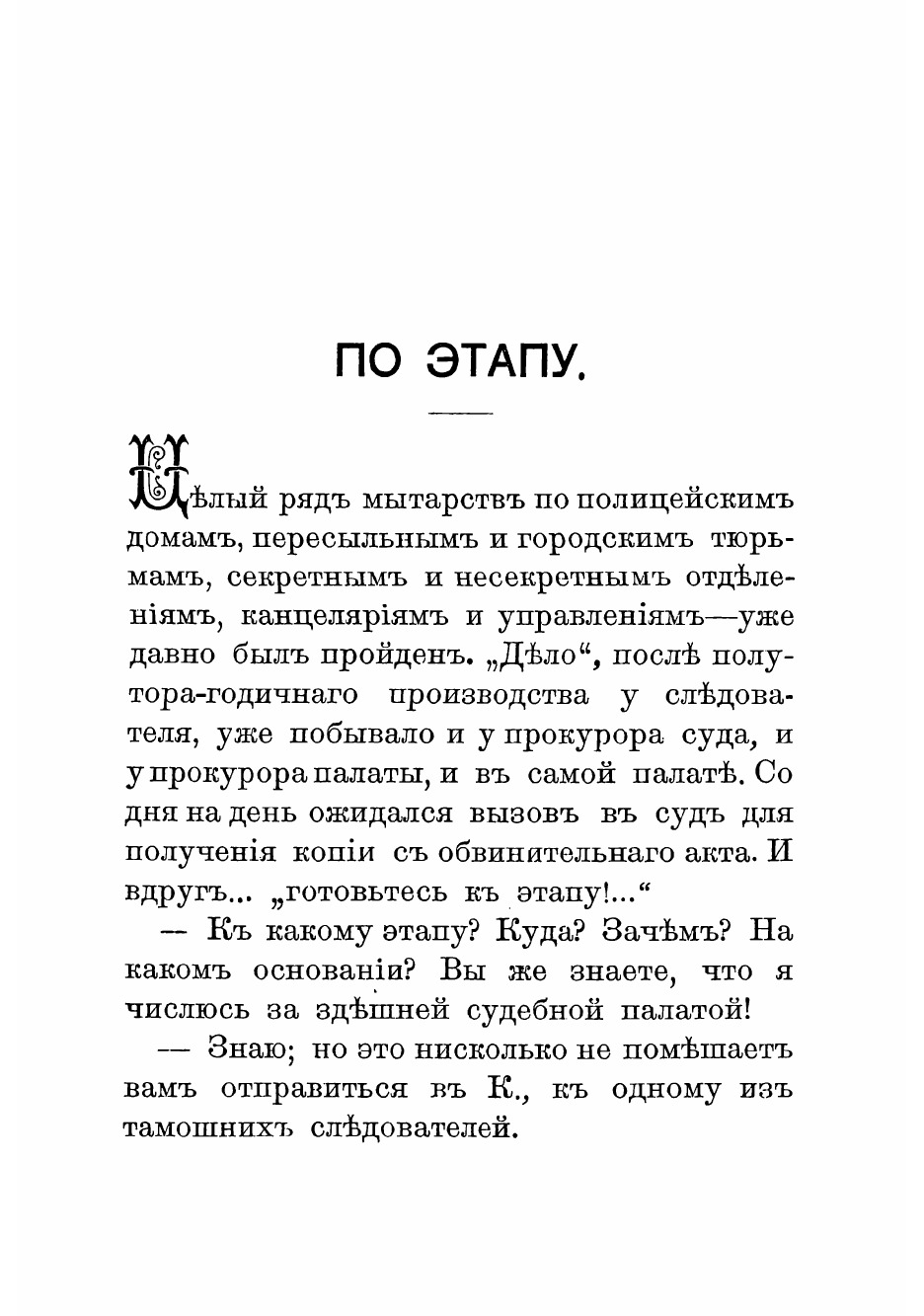 ПО ЭТАПУ.

Цѣлый рядъ мытарствъ по полицейскимъ домамъ, пересыльнымъ и городскимъ тюрьмамъ, секретнымъ и несекретнымъ отдѣленіямъ, канцеляріямъ и управленіямъ—уже давно былъ пройденъ. „Дѣло“, послѣ полутора-годичнаго производства у слѣдователя, уже побывало и у прокурора суда, и у прокурора палаты, и въ самой палатѣ. Со дня на день ожидался вызовъ въ судъ для полученія копіи съ обвинительнаго акта. И вдругъ... „готовьтесь къ этапу!...“

— Къ какому этапу? Куда? Зачѣмъ? На какомъ основаніи? Вы же знаете, что я числюсь за здѣшней судебной палатой!

— Знаю; но это нисколько не помѣшаетъ вамъ отправиться въ К., къ одному изъ тамошнихъ слѣдователей.